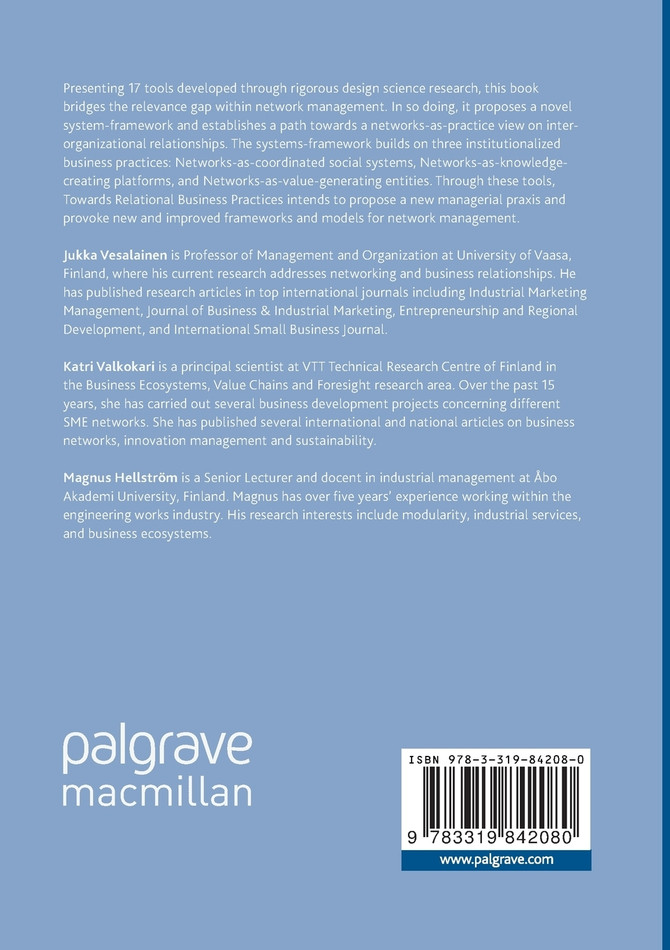 Presenting 17 tools developed through rigorous design science research, this book bridges the relevance gap within network management. In so doing, it proposes a novel system-framework and establishes a path towards a networks-as-practice view on inter-organizational relationships. The systems-framework builds on three institutionalized business practices: Networks-as-coordinated social systems, Networks-as-knowledge-creating platforms, and Networks-as-value-generating entities. Through these tools, Towards Relational Business Practices intends to propose a new managerial praxis and provoke new and improved frameworks and models for network management.

Jukka Vesalainen is Professor of Management and Organization at University of Vaasa, Finland, where his current research addresses networking and business relationships. He has published research articles in top international journals including Industrial Marketing Management, Journal of Business & Industrial Marketing, Entrepreneurship and Regional Development, and International Small Business Journal.

Katri Valkokari is a principal scientist at VTT Technical Research Centre of Finland in the Business Ecosystems, Value Chains and Foresight research area. Over the past 15 years, she has carried out several business development projects concerning different SME networks. She has published several international and national articles on business networks, innovation management and sustainability.

Magnus Hellström is a Senior Lecturer and docent in industrial management at Åbo Akademi University, Finland. Magnus has over five years' experience working within the engineering works industry. His research interests include modularity, industrial services, and business ecosystems.

palgrave
macmillan

ISBN 978-3-319-84208-0

9 783319 842080

www.palgrave.com